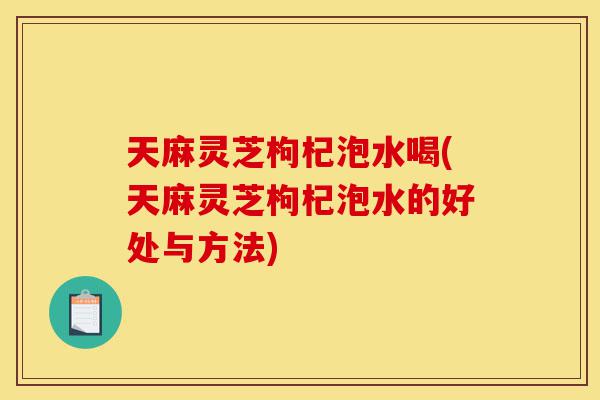 天麻灵芝枸杞泡水喝(天麻灵芝枸杞泡水的好处与方法)